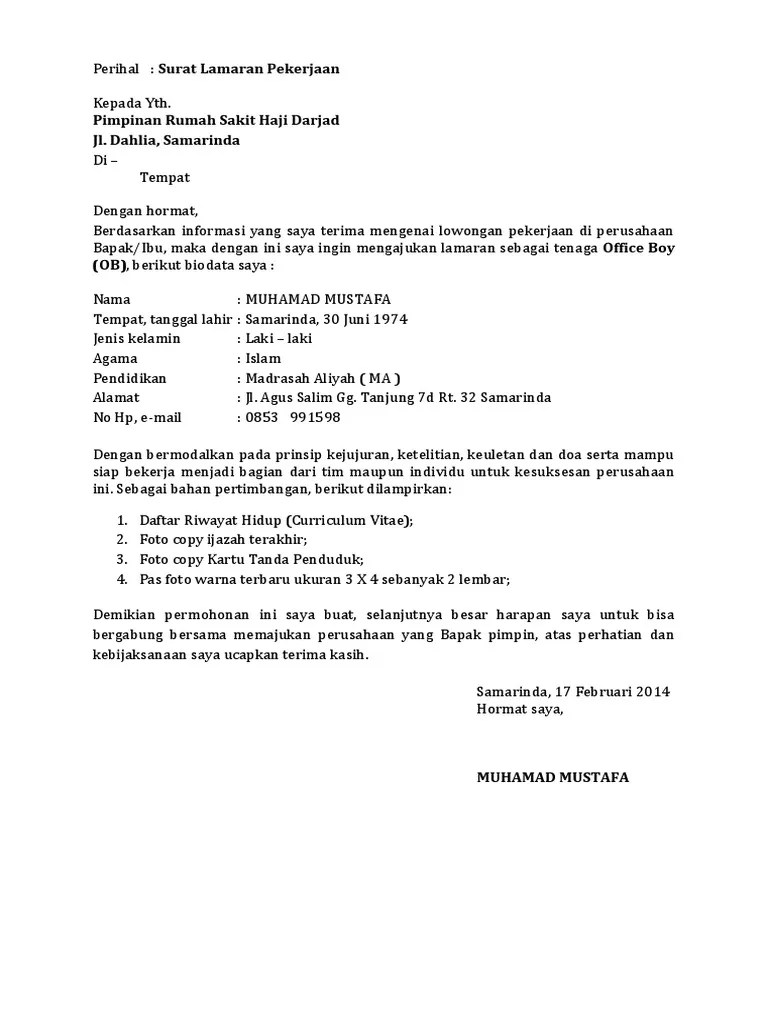 Perihal : Surat Lamaran Pekerjaan

Kepada Yth.
Pimpinan Rumah Sakit Haji Darjad
Jl. Dahlia, Samarinda
Di –
Tempat

Dengan hormat,
Berdasarkan informasi yang saya terima mengenai lowongan pekerjaan di perusahaan Bapak/Ibu, maka dengan ini saya ingin mengajukan lamaran sebagai tenaga Office Boy (OB), berikut biodata saya :

Nama : MUHAMAD MUSTAFA
Tempat, tanggal lahir : Samarinda, 30 Juni 1974
Jenis kelamin : Laki – laki
Agama : Islam
Pendidikan : Madrasah Aliyah ( MA )
Alamat : Jl. Agus Salim Gg. Tanjung 7d Rt. 32 Samarinda
No Hp, e-mail : 0853 991598

Dengan bermodalkan pada prinsip kejujuran, ketelitian, keuletan dan doa serta mampu siap bekerja menjadi bagian dari tim maupun individu untuk kesuksesan perusahaan ini. Sebagai bahan pertimbangan, berikut dilampirkan:

1. Daftar Riwayat Hidup (Curriculum Vitae);
2. Foto copy ijazah terakhir;
3. Foto copy Kartu Tanda Penduduk;
4. Pas foto warna terbaru ukuran 3 X 4 sebanyak 2 lembar;

Demikian permohonan ini saya buat, selanjutnya besar harapan saya untuk bisa bergabung bersama memajukan perusahaan yang Bapak pimpin, atas perhatian dan kebijaksanaan saya ucapkan terima kasih.

Samarinda, 17 Februari 2014
Hormat saya,

MUHAMAD MUSTAFA